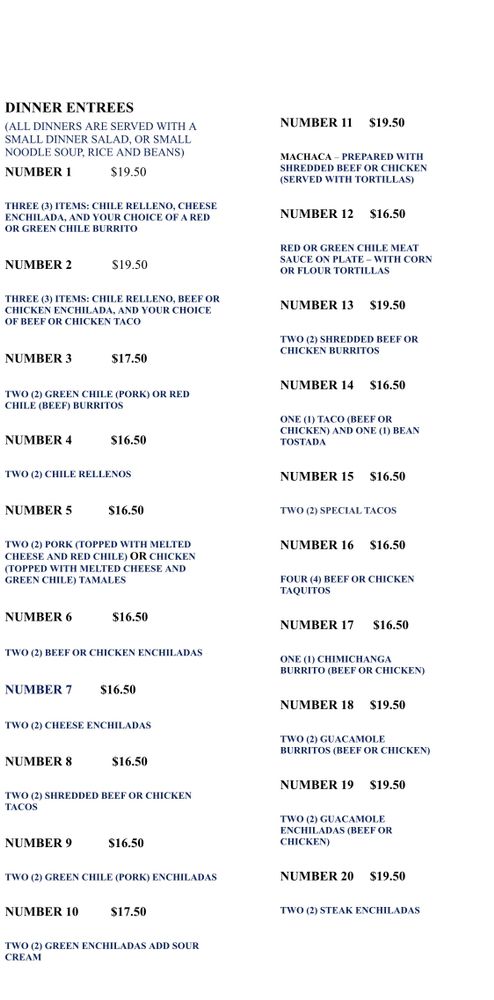 DINNER ENTREES

(ALL DINNERS ARE SERVED WITH A SMALL DINNER SALAD, OR SMALL NOODLE SOUP, RICE AND BEANS)

NUMBER 1 $19.50

THREE (3) ITEMS: CHILE RELLENO, CHEESE ENCHILADA, AND YOUR CHOICE OF A RED OR GREEN CHILE BURRITO

NUMBER 2 $19.50

THREE (3) ITEMS: CHILE RELLENO, BEEF OR CHICKEN ENCHILADA, AND YOUR CHOICE OF BEEF OR CHICKEN TACO

NUMBER 3 $17.50

TWO (2) GREEN CHILE (PORK) OR RED CHILE (BEEF) BURRITOS

NUMBER 4 $16.50

TWO (2) CHILE RELLENOS

NUMBER 5 $16.50

TWO (2) PORK (TOPPED WITH MELTED CHEESE AND RED CHILE) OR CHICKEN (TOPPED WITH MELTED CHEESE AND GREEN CHILE) TAMALES

NUMBER 6 $16.50

TWO (2) BEEF OR CHICKEN ENCHILADAS

NUMBER 7 $16.50

TWO (2) CHEESE ENCHILADAS

NUMBER 8 $16.50

TWO (2) SHREDDED BEEF OR CHICKEN TACOS

NUMBER 9 $16.50

TWO (2) GREEN CHILE (PORK) ENCHILADAS

NUMBER 10 $17.50

TWO (2) GREEN ENCHILADAS ADD SOUR CREAM

NUMBER 11 $19.50

MACHACA – PREPARED WITH SHREDDED BEEF OR CHICKEN (SERVED WITH TORTILLAS)

NUMBER 12 $16.50

RED OR GREEN CHILE MEAT SAUCE ON PLATE – WITH CORN OR FLOUR TORTILLAS

NUMBER 13 $19.50

TWO (2) SHREDDED BEEF OR CHICKEN BURRITOS

NUMBER 14 $16.50

ONE (1) TACO (BEEF OR CHICKEN) AND ONE (1) BEAN TOSTADA

NUMBER 15 $16.50

TWO (2) SPECIAL TACOS

NUMBER 16 $16.50

FOUR (4) BEEF OR CHICKEN TAQUITOS

NUMBER 17 $16.50

ONE (1) CHIMICHANGA BURRITO (BEEF OR CHICKEN)

NUMBER 18 $19.50

TWO (2) GUACAMOLE BURRITOS (BEEF OR CHICKEN)

NUMBER 19 $19.50

TWO (2) GUACAMOLE ENCHILADAS (BEEF OR CHICKEN)

NUMBER 20 $19.50

TWO (2) STEAK ENCHILADAS